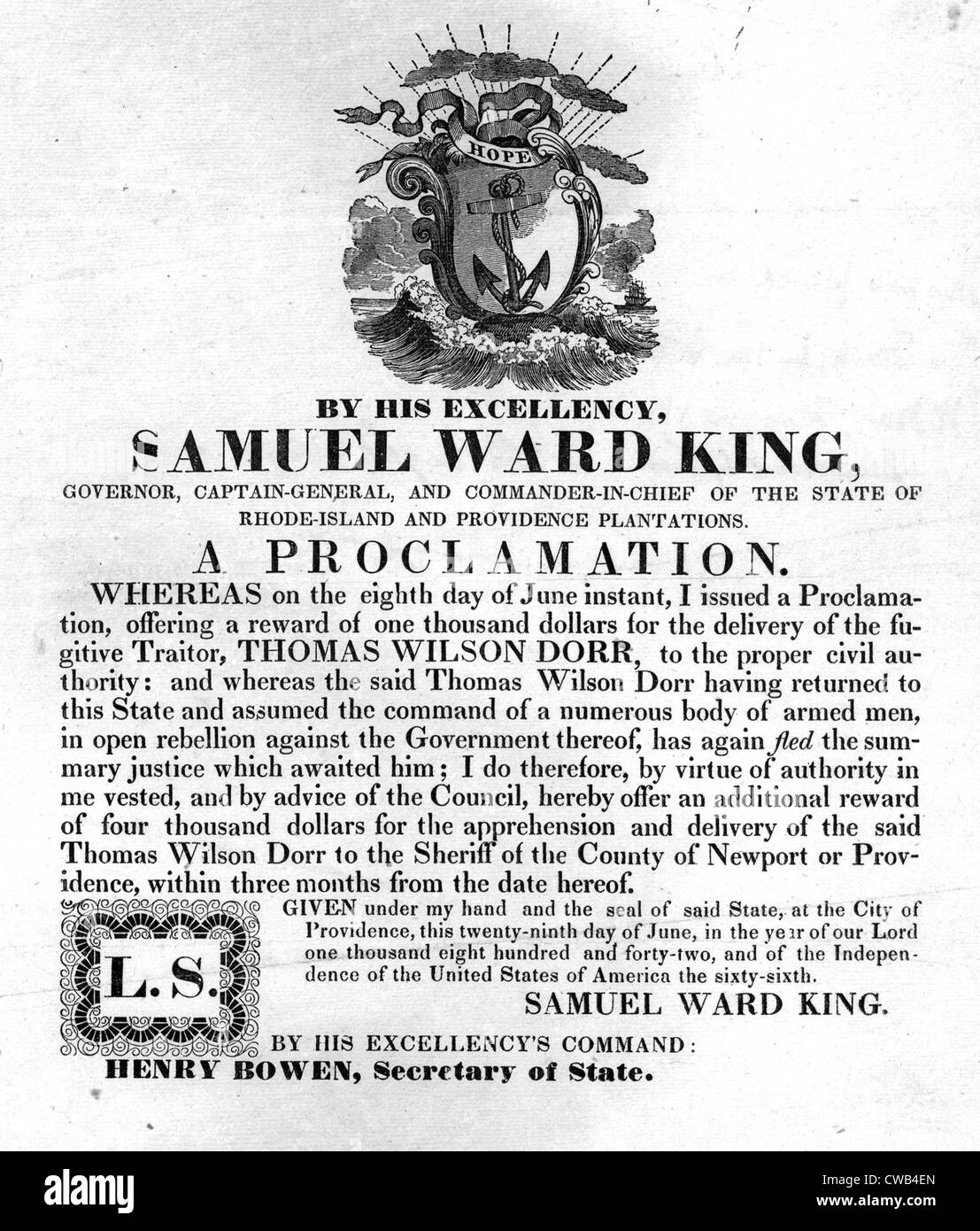 HOPE

BY HIS EXCELLENCY,

SAMUEL WARD KING,

GOVERNOR, CAPTAIN-GENERAL, AND COMMANDER-IN-CHIEF OF THE STATE OF RHODE-ISLAND AND PROVIDENCE PLANTATIONS.

A PROCLAMATION.

WHEREAS on the eighth day of June instant, I issued a Proclamation, offering a reward of one thousand dollars for the delivery of the fugitive Traitor, THOMAS WILSON DORR, to the proper civil authority: and whereas the said Thomas Wilson Dorr having returned to this State and assumed the command of a numerous body of armed men, in open rebellion against the Government thereof, has again fled the summary justice which awaited him; I do therefore, by virtue of authority in me vested, and by advice of the Council, hereby offer an additional reward of four thousand dollars for the apprehension and delivery of the said Thomas Wilson Dorr to the Sheriff of the County of Newport or Providence, within three months from the date hereof.

L.S.

GIVEN under my hand and the seal of said State, at the City of Providence, this twenty-ninth day of June, in the year of our Lord one thousand eight hundred and forty-two, and of the Independence of the United States of America the sixty-sixth.

SAMUEL WARD KING.

BY HIS EXCELLENCY'S COMMAND:

HENRY BOWEN, Secretary of State.

alamy

Image ID: CWB4EN
www.alamy.com